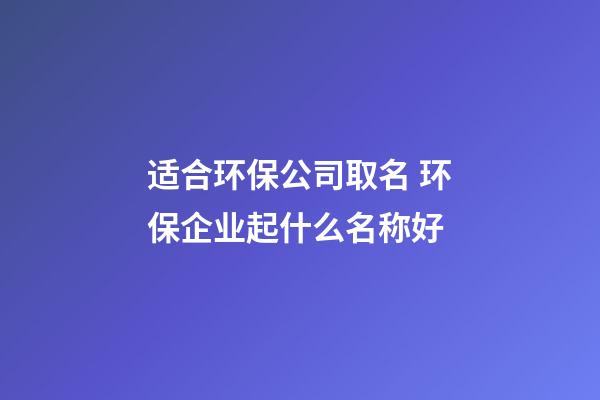 适合环保公司取名 环保企业起什么名称好